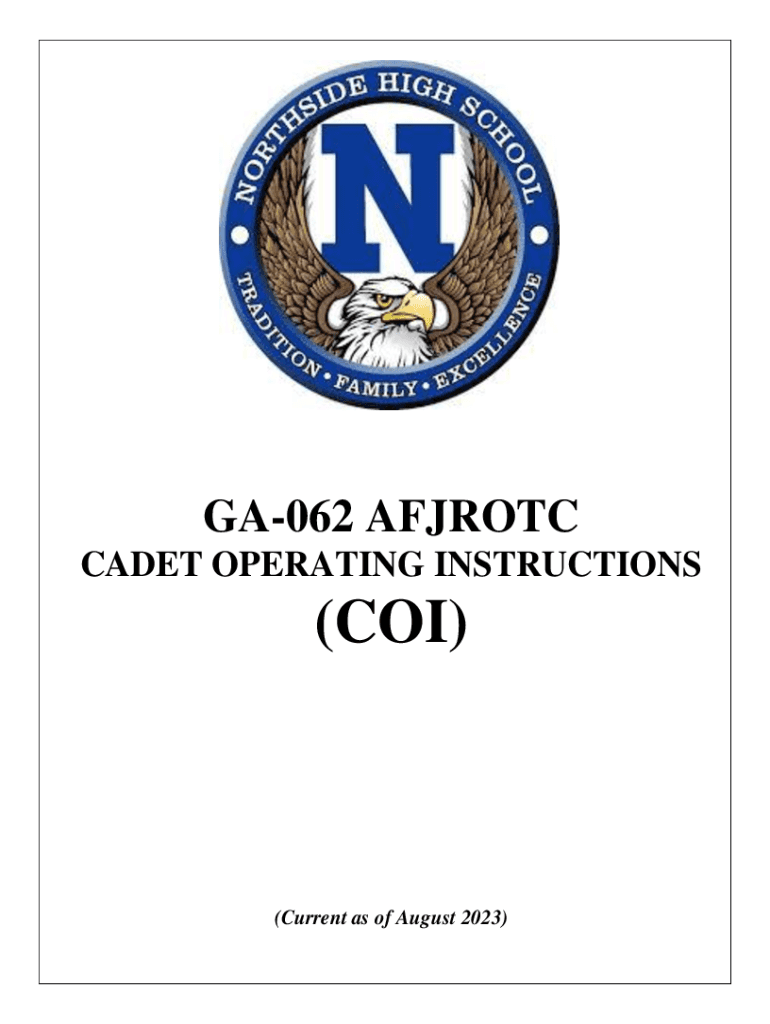 NORTHSIDE HIGH SCHOOL

N

TRADITION • FAMILY • EXCELLENCE

GA-062 AFJROTC

CADET OPERATING INSTRUCTIONS

(COI)

(Current as of August 2023)